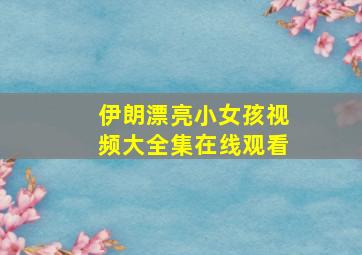 伊朗漂亮小女孩视频大全集在线观看